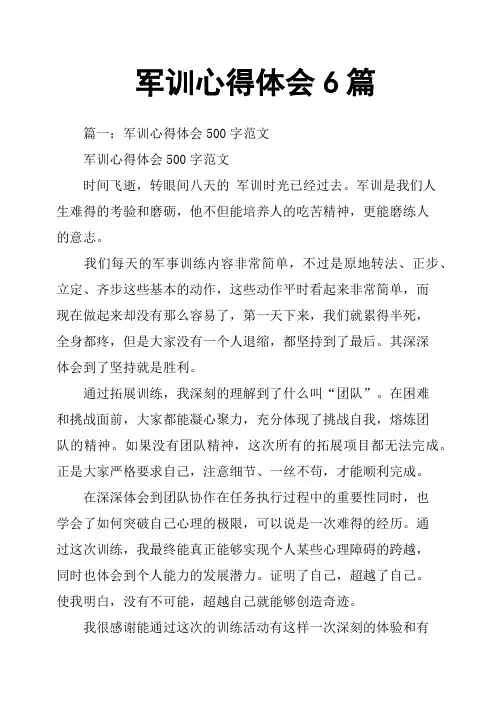 军训心得体会 6 篇

篇一：军训心得体会 500 字范文

军训心得体会 500 字范文

时间飞逝，转眼间八天的 军训时光已经过去。军训是我们人生难得的考验和磨砺，他不但能培养人的吃苦精神，更能磨练人的意志。

我们每天的军事训练内容非常简单，不过是原地转法、正步、立定、齐步这些基本的动作，这些动作平时看起来非常简单，而现在做起来却没有那么容易了，第一天下来，我们就累得半死，全身都疼，但是大家没有一个人退缩，都坚持到了最后。其深深体会到了坚持就是胜利。

通过拓展训练，我深刻的理解到了什么叫“团队”。在困难和挑战面前，大家都能凝心聚力，充分体现了挑战自我，熔炼团队的精神。如果没有团队精神，这次所有的拓展项目都无法完成。正是大家严格要求自己，注意细节、一丝不苟，才能顺利完成。

在深深体会到团队协作在任务执行过程中的重要性同时，也学会了如何突破自己心理的极限，可以说是一次难得的经历。通过这次训练，我最终能真正能够实现个人某些心理障碍的跨越，同时也体会到个人能力的发展潜力。证明了自己，超越了自己。使我明白，没有不可能，超越自己就能够创造奇迹。

我很感谢能通过这次的训练活动有这样一次深刻的体验和有